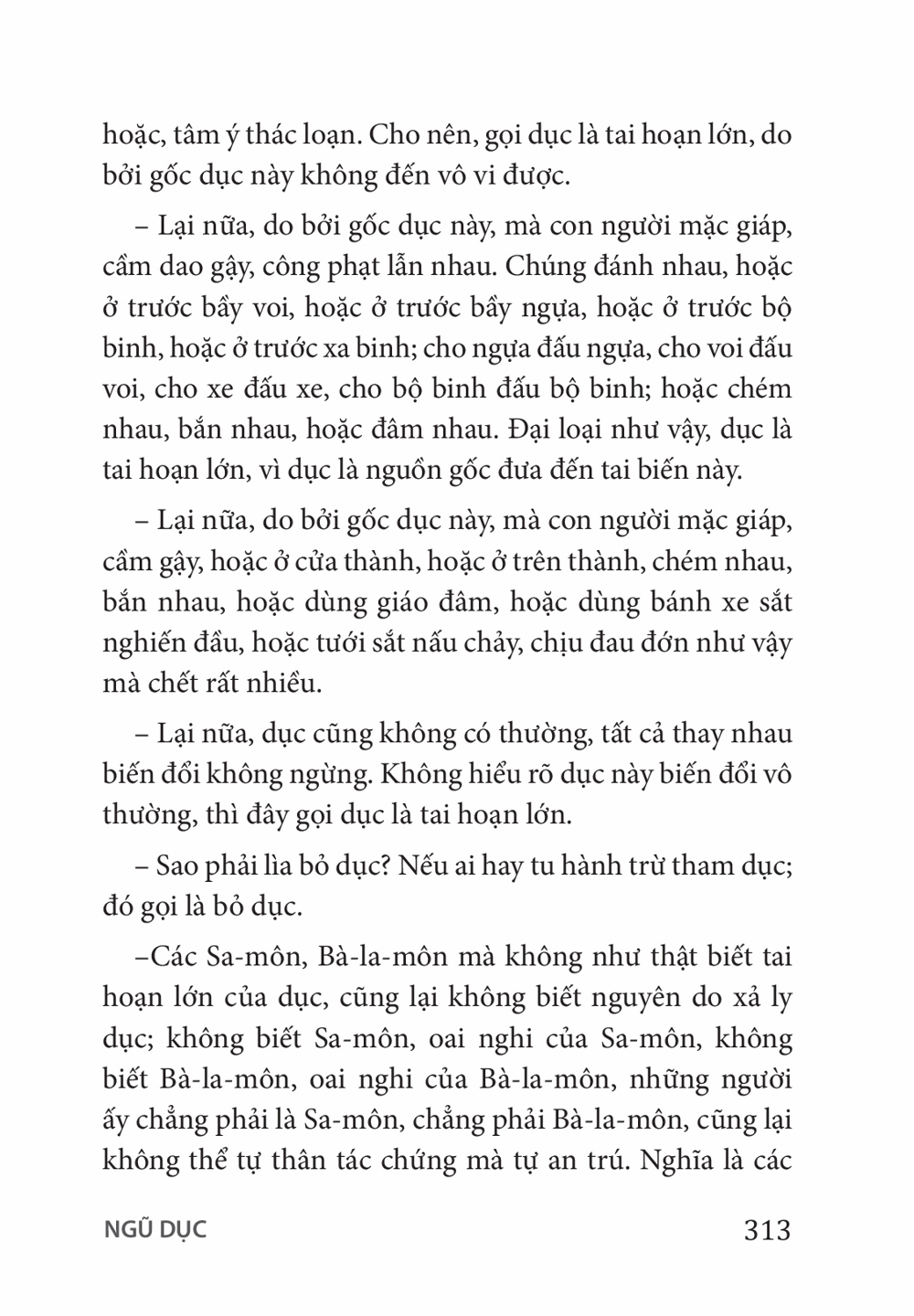 hoặc, tâm ý thác loạn. Cho nên, gọi dục là tai hoạn lớn, do bởi gốc dục này không đến vô vi được.

– Lại nữa, do bởi gốc dục này, mà con người mặc giáp, cầm dao gậy, công phạt lẫn nhau. Chúng đánh nhau, hoặc ở trước bầy voi, hoặc ở trước bầy ngựa, hoặc ở trước bộ binh, hoặc ở trước xa binh; cho ngựa đấu ngựa, cho voi đấu voi, cho xe đấu xe, cho bộ binh đấu bộ binh; hoặc chém nhau, bắn nhau, hoặc đâm nhau. Đại loại như vậy, dục là tai hoạn lớn, vì dục là nguồn gốc đưa đến tai biến này.

– Lại nữa, do bởi gốc dục này, mà con người mặc giáp, cầm gậy, hoặc ở cửa thành, hoặc ở trên thành, chém nhau, bắn nhau, hoặc dùng giáo đâm, hoặc dùng bánh xe sắt nghiến đầu, hoặc tưới sắt nấu chảy, chịu đau đớn như vậy mà chết rất nhiều.

– Lại nữa, dục cũng không có thường, tất cả thay nhau biến đổi không ngừng. Không hiểu rõ dục này biến đổi vô thường, thì đây gọi dục là tai hoạn lớn.

– Sao phải lìa bỏ dục? Nếu ai hay tu hành trừ tham dục; đó gọi là bỏ dục.

–Các Sa-môn, Bà-la-môn mà không như thật biết tai hoạn lớn của dục, cũng lại không biết nguyên do xả ly dục; không biết Sa-môn, oai nghi của Sa-môn, không biết Bà-la-môn, oai nghi của Bà-la-môn, những người ấy chẳng phải là Sa-môn, chẳng phải Bà-la-môn, cũng lại không thể tự thân tác chứng mà tự an trú. Nghĩa là các

NGŨ DỤC 313